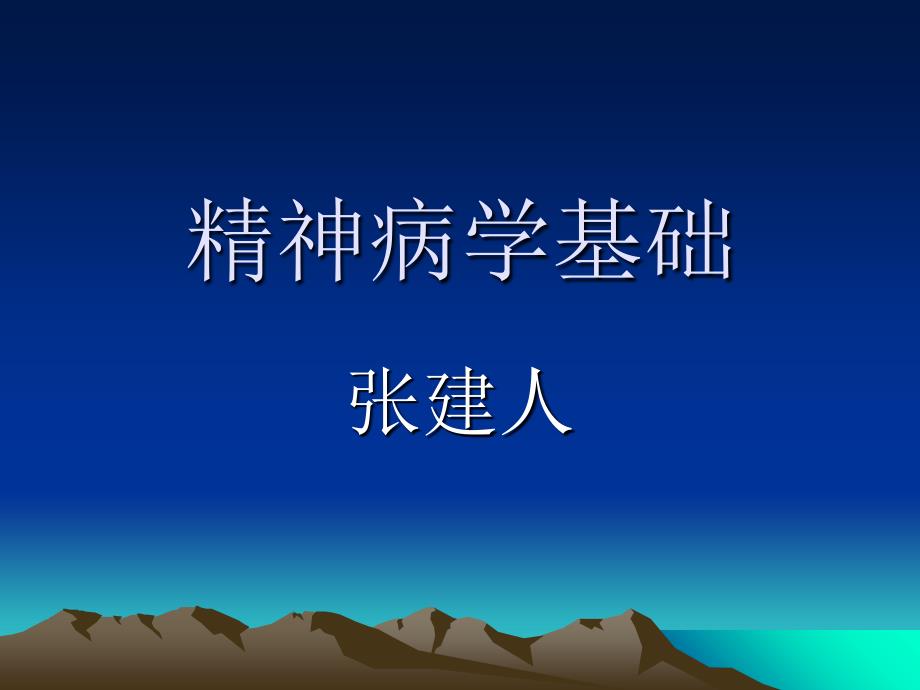 精神病学基础

张建人